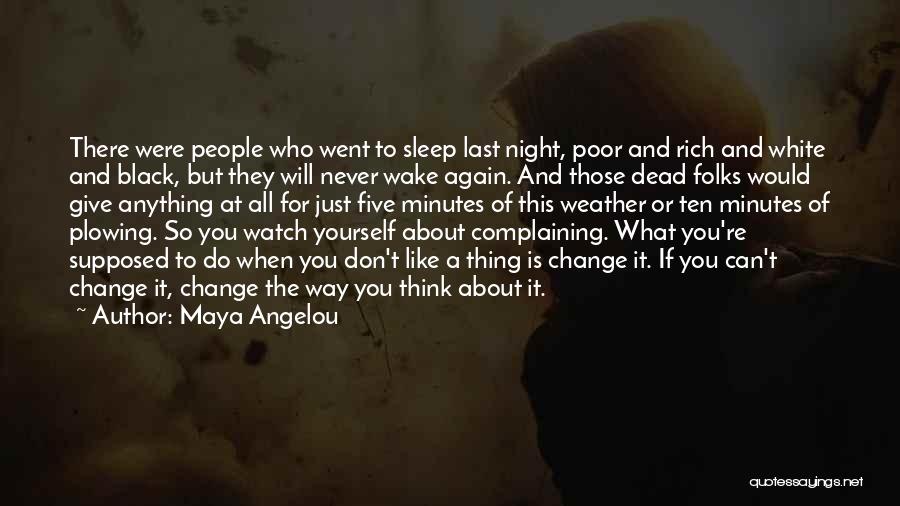 There were people who went to sleep last night, poor and rich and white and black, but they will never wake again. And those dead folks would give anything at all for just five minutes of this weather or ten minutes of plowing. So you watch yourself about complaining. What you're supposed to do when you don't like a thing is change it. If you can't change it, change the way you think about it.

~ Author: Maya Angelou

quotessayings.net